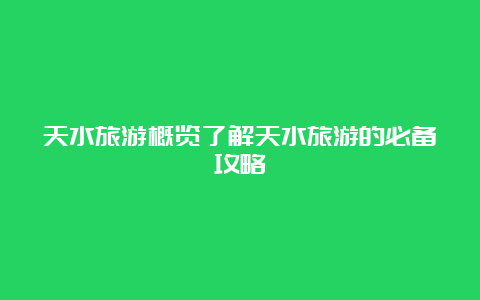 天水旅游概览了解天水旅游的必备攻略